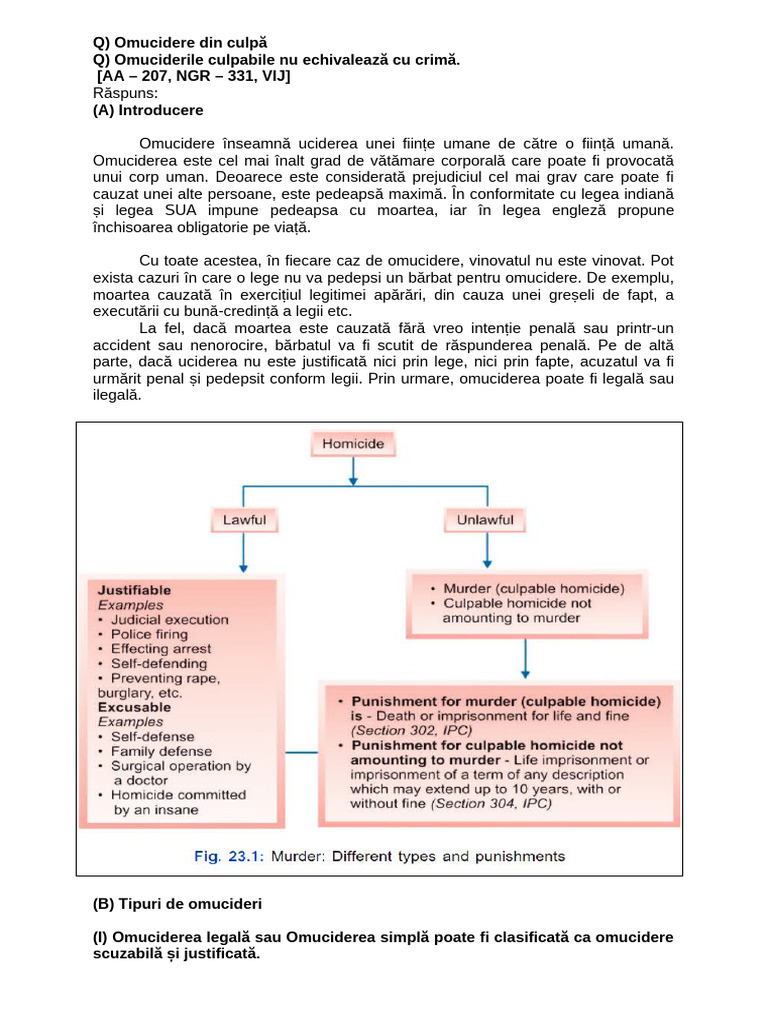 Q) Omucidere din culpă
Q) Omuciderile culpabile nu echivalează cu crimă.
[AA – 207, NGR – 331, VIJ]
Răspuns:
(A) Introducere

Omucidere înseamnă uciderea unei ființe umane de către o ființă umană. Omuciderea este cel mai înalt grad de vătămare corporală care poate fi provocată unui corp uman. Deoarece este considerată prejudiciul cel mai grav care poate fi cauzat unei alte persoane, este pedeapsă maximă. În conformitate cu legea indiană și legea SUA impune pedeapsa cu moartea, iar în legea engleză propune închisoarea obligatorie pe viață.

Cu toate acestea, în fiecare caz de omucidere, vinovatul nu este vinovat. Pot exista cazuri în care o lege nu va pedepsi un bărbat pentru omucidere. De exemplu, moartea cauzată în exercițiul legitimei apărări, din cauza unei greșeli de fapt, a executării cu bună-credință a legii etc.

La fel, dacă moartea este cauzată fără vreo intenție penală sau printr-un accident sau nenorocire, bărbatul va fi scutit de răspunderea penală. Pe de altă parte, dacă uciderea nu este justificată nici prin lege, nici prin fapte, acuzatul va fi urmărit penal și pedepsit conform legii. Prin urmare, omuciderea poate fi legală sau ilegală.

Homicide

Lawful

Unlawful

Justifiable
Examples
• Judicial execution
• Police firing
• Effecting arrest
• Self-defending
• Preventing rape, burglary, etc.
Excusable
Examples
• Self-defense
• Family defense
• Surgical operation by a doctor
• Homicide committed by an insane

• Murder (culpable homicide)
• Culpable homicide not amounting to murder

• Punishment for murder (culpable homicide) is - Death or imprisonment for life and fine (Section 302, IPC)
• Punishment for culpable homicide not amounting to murder - Life imprisonment or imprisonment of a term of any description which may extend up to 10 years, with or without fine (Section 304, IPC)

Fig. 23.1: Murder: Different types and punishments

(B) Tipuri de omucideri

(I) Omuciderea legală sau Omuciderea simplă poate fi clasificată ca omucidere scuzabilă și justificată.